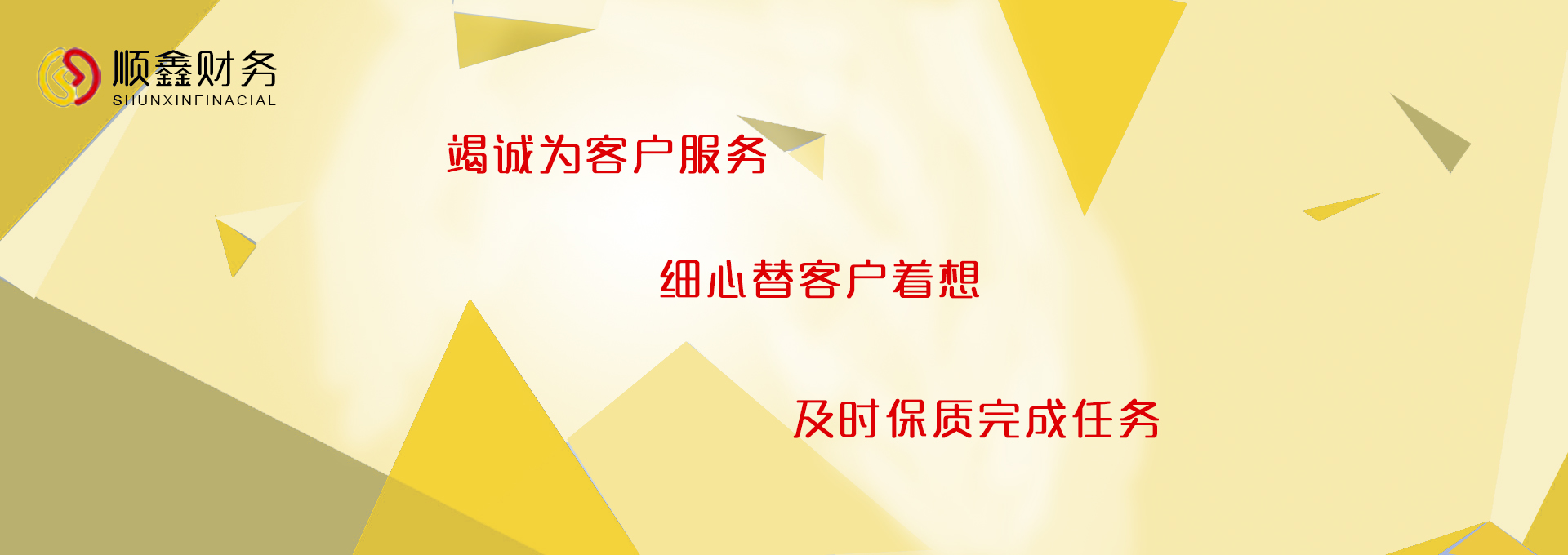 顺鑫财务
SHUNXINFINACIAL

竭诚为客户服务

细心替客户着想

及时保质完成任务